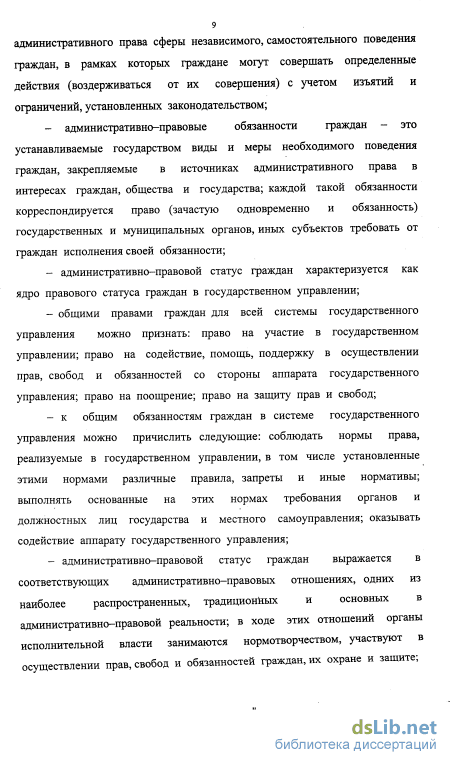 9

административного права сферы независимого, самостоятельного поведения граждан, в рамках которых граждане могут совершать определенные действия (воздерживаться от их совершения) с учетом изъятий и ограничений, установленных законодательством;

– административно–правовые обязанности граждан – это устанавливаемые государством виды и меры необходимого поведения граждан, закрепляемые в источниках административного права в интересах граждан, общества и государства; каждой такой обязанности корреспондируется право (зачастую одновременно и обязанность) государственных и муниципальных органов, иных субъектов требовать от граждан исполнения своей обязанности;

– административно–правовой статус граждан характеризуется как ядро правового статуса граждан в государственном управлении;

– общими правами граждан для всей системы государственного управления можно признать: право на участие в государственном управлении; право на содействие, помощь, поддержку в осуществлении прав, свобод и обязанностей со стороны аппарата государственного управления; право на поощрение; право на защиту прав и свобод;

– к общим обязанностям граждан в системе государственного управления можно причислить следующие: соблюдать нормы права, реализуемые в государственном управлении, в том числе установленные этими нормами различные правила, запреты и иные нормативы; выполнять основанные на этих нормах требования органов и должностных лиц государства и местного самоуправления; оказывать содействие аппарату государственного управления;

– административно–правовой статус граждан выражается в соответствующих административно–правовых отношениях, одних из наиболее распространенных, традиционных и основных в административно–правовой реальности; в ходе этих отношений органы исполнительной власти занимаются нормотворчеством, участвуют в осуществлении прав, свобод и обязанностей граждан, их охране и защите;

dsLib.net
библиотека диссертаций